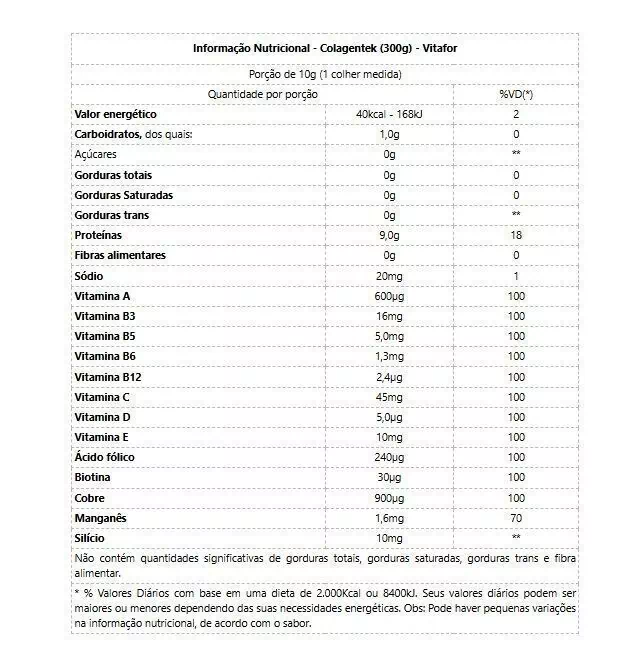 Informação Nutricional - Colagentek (300g) - Vitafor

Porção de 10g (1 colher medida)

| Quantidade por porção | | %VD(*) |
|---|---|---|
| Valor energético | 40kcal - 168kJ | 2 |
| Carboidratos, dos quais: | 1,0g | 0 |
| Açúcares | 0g | ** |
| Gorduras totais | 0g | 0 |
| Gorduras Saturadas | 0g | 0 |
| Gorduras trans | 0g | ** |
| Proteínas | 9,0g | 18 |
| Fibras alimentares | 0g | 0 |
| Sódio | 20mg | 1 |
| Vitamina A | 600µg | 100 |
| Vitamina B3 | 16mg | 100 |
| Vitamina B5 | 5,0mg | 100 |
| Vitamina B6 | 1,3mg | 100 |
| Vitamina B12 | 2,4µg | 100 |
| Vitamina C | 45mg | 100 |
| Vitamina D | 5,0µg | 100 |
| Vitamina E | 10mg | 100 |
| Ácido fólico | 240µg | 100 |
| Biotina | 30µg | 100 |
| Cobre | 900µg | 100 |
| Manganês | 1,6mg | 70 |
| Silício | 10mg | ** |

Não contém quantidades significativas de gorduras totais, gorduras saturadas, gorduras trans e fibra alimentar.

* % Valores Diários com base em uma dieta de 2.000Kcal ou 8400kJ. Seus valores diários podem ser maiores ou menores dependendo das suas necessidades energéticas. Obs: Pode haver pequenas variações na informação nutricional, de acordo com o sabor.